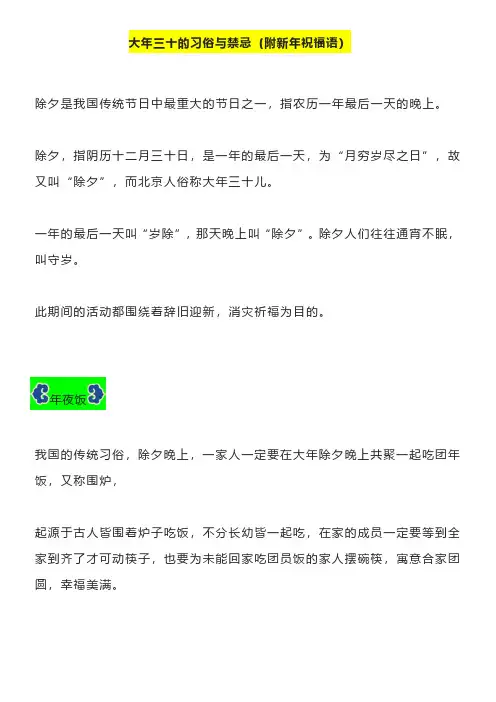 大年三十的习俗与禁忌（附新年祝福语）

除夕是我国传统节日中最重大的节日之一，指农历一年最后一天的晚上。

除夕，指阴历十二月三十日，是一年的最后一天，为“月穷岁尽之日”，故又叫“除夕”，而北京人俗称大年三十儿。

一年的最后一天叫“岁除”，那天晚上叫“除夕”。除夕人们往往通宵不眠，叫守岁。

此期间的活动都围绕着辞旧迎新，消灾祈福为目的。

年夜饭

我国的传统习俗，除夕晚上，一家人一定要在大年除夕晚上共聚一起吃团年饭，又称围炉，

起源于古人皆围着炉子吃饭，不分长幼皆一起吃，在家的成员一定要等到全家到齐了才可动筷子，也要为未能回家吃团员饭的家人摆碗筷，寓意合家团圆，幸福美满。